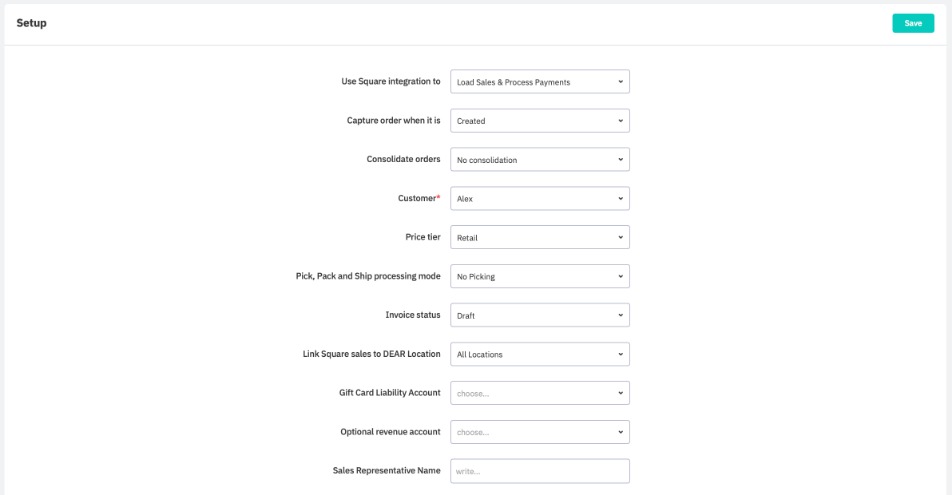 Setup

Save

Use Square integration to
Load Sales & Process Payments

Capture order when it is
Created

Consolidate orders
No consolidation

Customer*
Alex

Price tier
Retail

Pick, Pack and Ship processing mode
No Picking

Invoice status
Draft

Link Square sales to DEAR Location
All Locations

Gift Card Liability Account
choose...

Optional revenue account
choose...

Sales Representative Name
write...